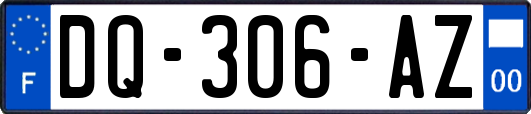 F
DQ-306-AZ
00